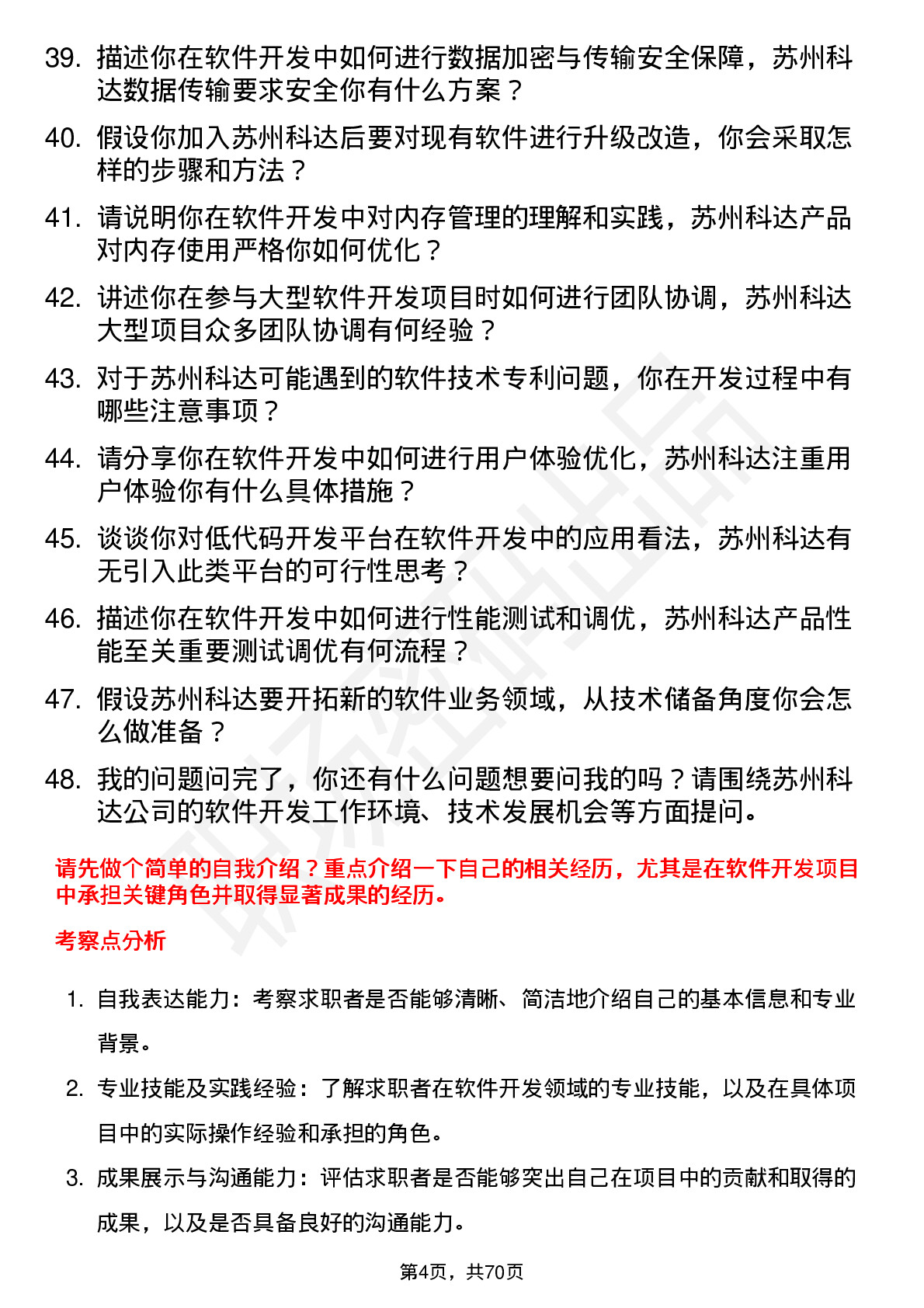 39. 描述你在软件开发中如何进行数据加密与传输安全保障，苏州科达数据传输要求安全你有什么方案？

40. 假设你加入苏州科达后要对现有软件进行升级改造，你会采取怎样的步骤和方法？

41. 请说明你在软件开发中对内存管理的理解和实践，苏州科达产品对内存使用严格你如何优化？

42. 讲述你在参与大型软件开发项目时如何进行团队协调，苏州科达大型项目众多团队协调有何经验？

43. 对于苏州科达可能遇到的软件技术专利问题，你在开发过程中有哪些注意事项？

44. 请分享你在软件开发中如何进行用户体验优化，苏州科达注重用户体验你有什么具体措施？

45. 谈谈你对低代码开发平台在软件开发中的应用看法，苏州科达有无引入此类平台的可行性思考？

46. 描述你在软件开发中如何进行性能测试和调优，苏州科达产品性能至关重要测试调优有何流程？

47. 假设苏州科达要开拓新的软件业务领域，从技术储备角度你会怎么做准备？

48. 我的问题问完了，你还有什么问题想要问我的吗？请围绕苏州科达公司的软件开发工作环境、技术发展机会等方面提问。

请先做个简单的自我介绍？重点介绍一下自己的相关经历，尤其是在软件开发项目中承担关键角色并取得显著成果的经历。

考察点分析

1. 自我表达能力：考察求职者是否能够清晰、简洁地介绍自己的基本信息和专业背景。

2. 专业技能及实践经验：了解求职者在软件开发领域的专业技能，以及在具体项目中的实际操作经验和承担的角色。

3. 成果展示与沟通能力：评估求职者是否能够突出自己在项目中的贡献和取得的成果，以及是否具备良好的沟通能力。

第4页，共70页